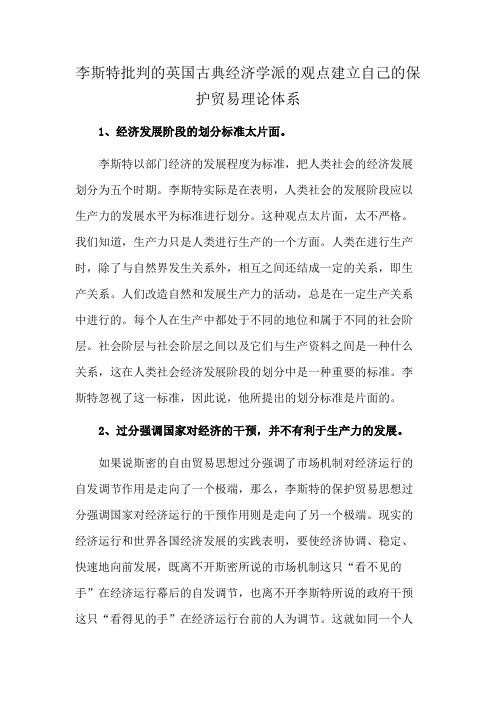 李斯特批判的英国古典经济学派的观点建立自己的保护贸易理论体系

1、经济发展阶段的划分标准太片面。

李斯特以部门经济的发展程度为标准，把人类社会的经济发展划分为五个时期。李斯特实际是在表明，人类社会的发展阶段应以生产力的发展水平为标准进行划分。这种观点太片面，太不严格。我们知道，生产力只是人类进行生产的一个方面。人类在进行生产时，除了与自然界发生关系外，相互之间还结成一定的关系，即生产关系。人们改造自然和发展生产力的活动，总是在一定生产关系中进行的。每个人在生产中都处于不同的地位和属于不同的社会阶层。社会阶层与社会阶层之间以及它们与生产资料之间是一种什么关系，这在人类社会经济发展阶段的划分中是一种重要的标准。李斯特忽视了这一标准，因此说，他所提出的划分标准是片面的。

2、过分强调国家对经济的干预，并不有利于生产力的发展。

如果说斯密的自由贸易思想过分强调了市场机制对经济运行的自发调节作用是走向了一个极端，那么，李斯特的保护贸易思想过分强调国家对经济运行的干预作用则是走向了另一个极端。现实的经济运行和世界各国经济发展的实践表明，要使经济协调、稳定、快速地向前发展，既离不开斯密所说的市场机制这只“看不见的手”在经济运行幕后的自发调节，也离不开李斯特所说的政府干预这只“看得见的手”在经济运行台前的人为调节。这就如同一个人